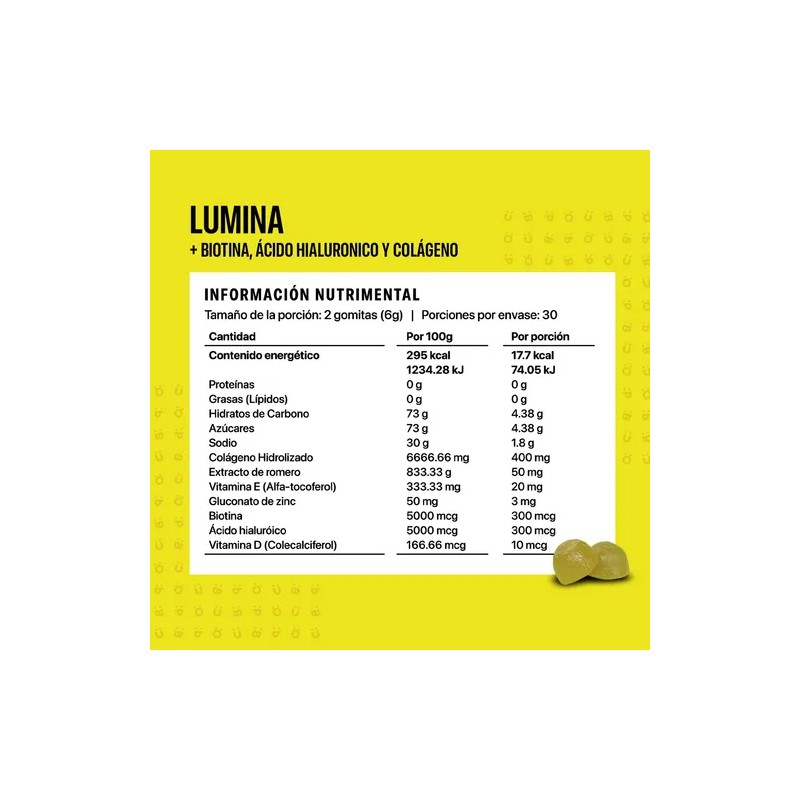 LUMINA
+ BIOTINA, ÁCIDO HIALURONICO Y COLÁGENO

INFORMACIÓN NUTRIMENTAL
Tamaño de la porción: 2 gomitas (6g) | Porciones por envase: 30

| Cantidad | Por 100g | Por porción |
|---|---|---|
| Contenido energético | 295 kcal 1234.28 kJ | 17.7 kcal 74.05 kJ |
| Proteínas | 0 g | 0 g |
| Grasas (Lípidos) | 0 g | 0 g |
| Hidratos de Carbono | 73 g | 4.38 g |
| Azúcares | 73 g | 4.38 g |
| Sodio | 30 g | 1.8 g |
| Colágeno Hidrolizado | 6666.66 mg | 400 mg |
| Extracto de romero | 833.33 g | 50 mg |
| Vitamina E (Alfa-tocoferol) | 333.33 mg | 20 mg |
| Gluconato de zinc | 50 mg | 3 mg |
| Biotina | 5000 mcg | 300 mcg |
| Ácido hialuróico | 5000 mcg | 300 mcg |
| Vitamina D (Colecalciferol) | 166.66 mcg | 10 mcg |